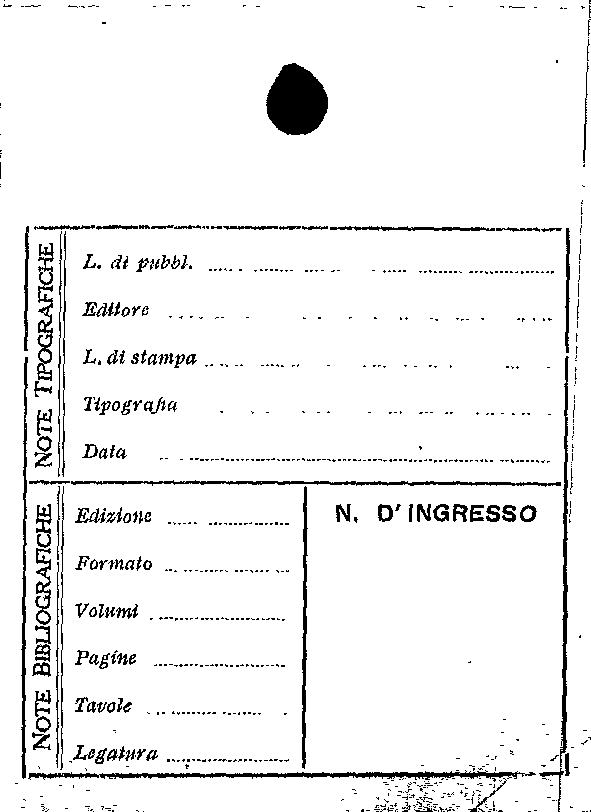 NOTE TIPOGRAFICHE

L. di pubbl.

Editore

L. di stampa

Tipografia

Data

NOTE BIBLIOGRAFICHE

Edizione

Formato

Volumi

Pagine

Tavole

Legatura

N. D'INGRESSO